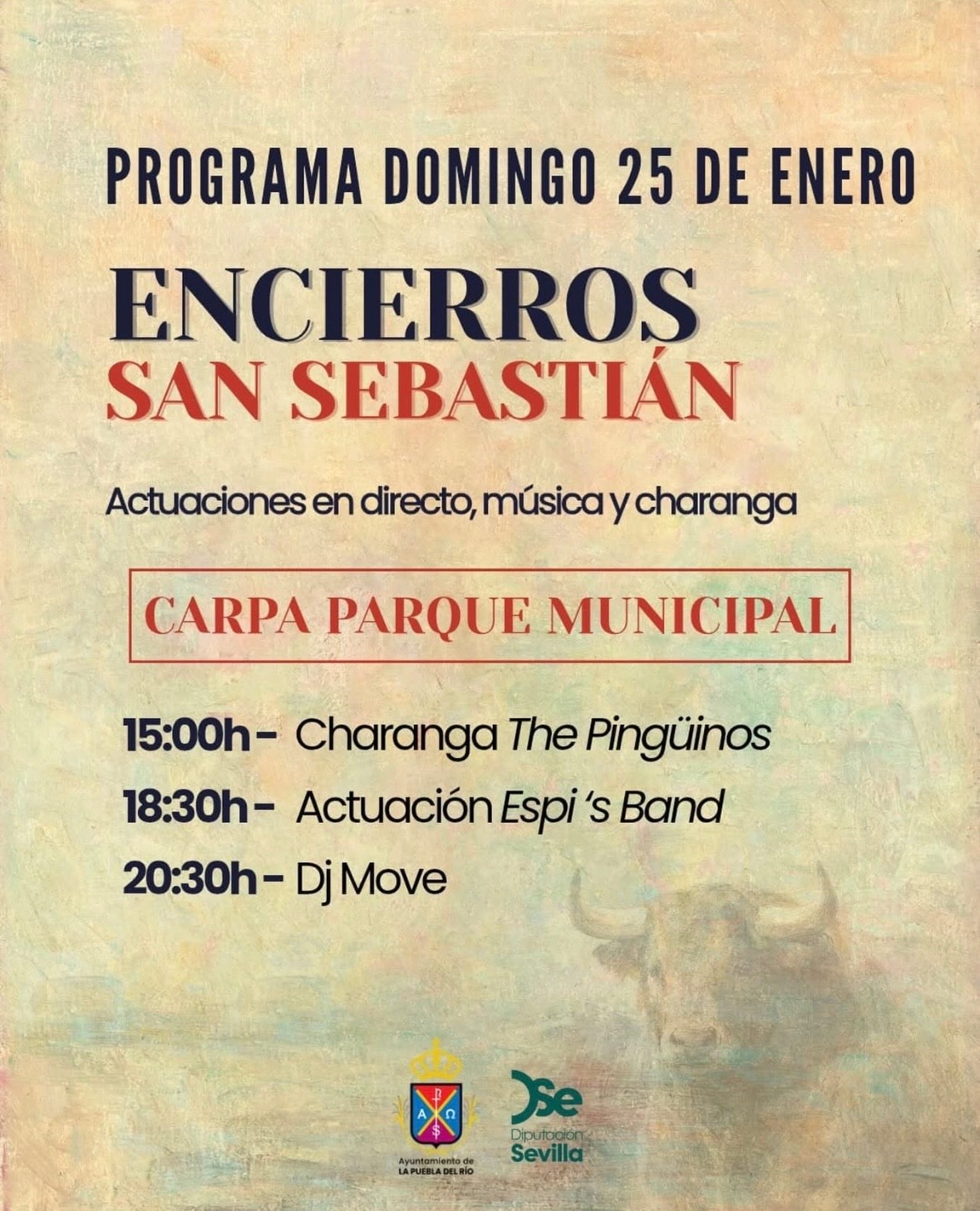 PROGRAMA DOMINGO 25 DE ENERO

ENCIERROS
SAN SEBASTIÁN

Actuaciones en directo, música y charanga

CARPA PARQUE MUNICIPAL

15:00h - Charanga The Pingüinos
18:30h - Actuación Espi 's Band
20:30h - Dj Move

Ayuntamiento de LA PUEBLA DEL RÍO

Se Diputación Sevilla